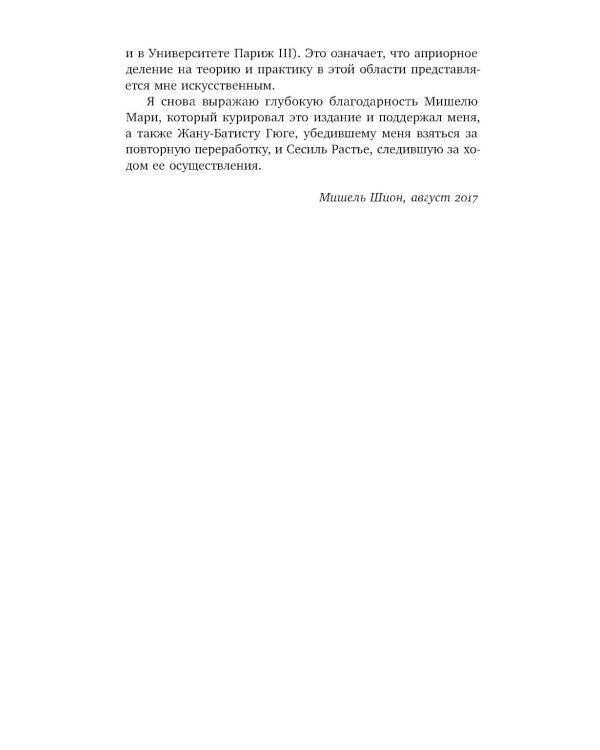 и в Университете Париж III). Это означает, что априорное деление на теорию и практику в этой области представляется мне искусственным.

Я снова выражаю глубокую благодарность Мишелю Мари, который курировал это издание и поддержал меня, а также Жану-Батисту Гюге, убедившему меня взяться за повторную переработку, и Сесиль Растье, следившую за ходом ее осуществления.

Мишель Шион, август 2017